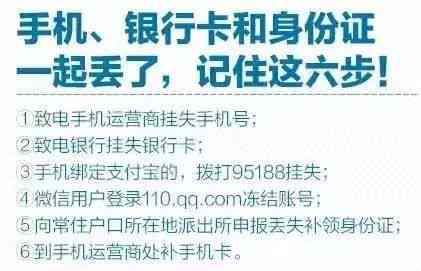 手机、银行卡和身份证一起丢了，记住这六步！

①致电手机运营商挂失手机号；
②致电银行挂失银行卡；
③手机绑定支付宝的，拨打95188挂失；
④微信用户登录110.qq.com冻结账号；
⑤向常住户口所在地派出所申报丢失补领身份证；
⑥到手机运营商处补手机卡。